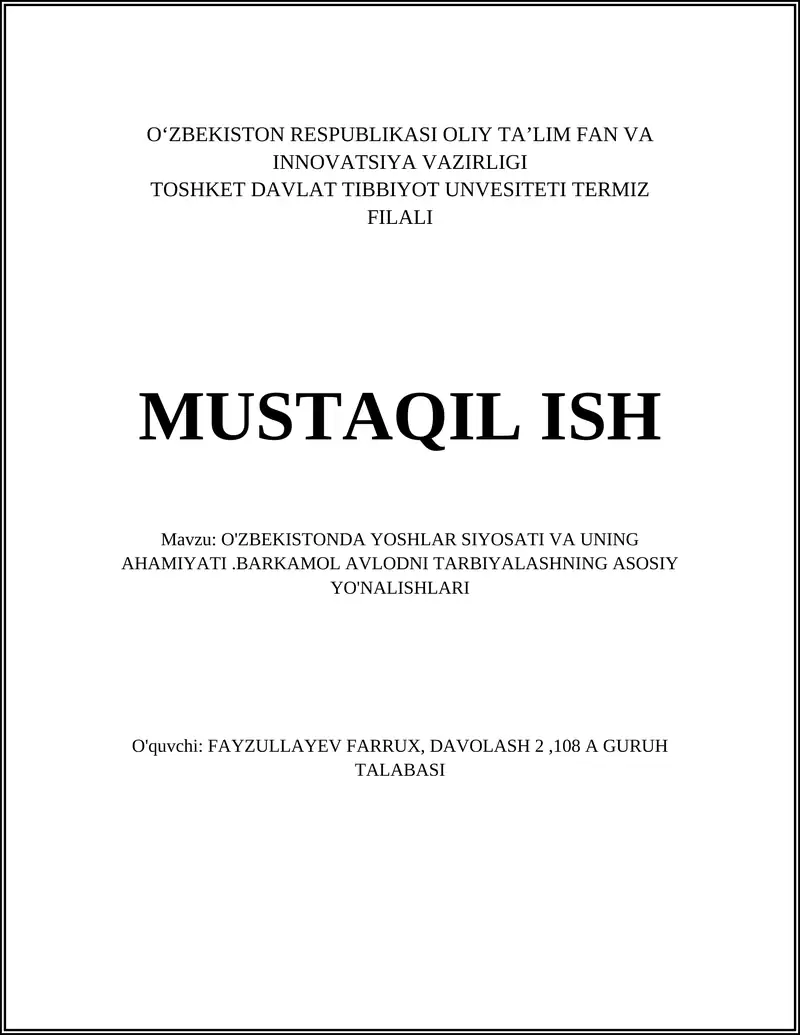 O‘ZBEKISTON RESPUBLIKASI OLIY TA’LIM FAN VA INNOVATSIYA VAZIRLIGI
TOSHKET DAVLAT TIBBIYOT UNVESITETI TERMIZ FILALI

MUSTAQIL ISH

Mavzu: O'ZBEKISTONDA YOSHLAR SIYOSATI VA UNING AHAMIYATI .BARKAMOL AVLODNI TARBIYALASHNING ASOSIY YO'NALISHLARI

O'quvchi: FAYZULLAYEV FARRUX, DAVOLASH 2 ,108 A GURUH TALABASI